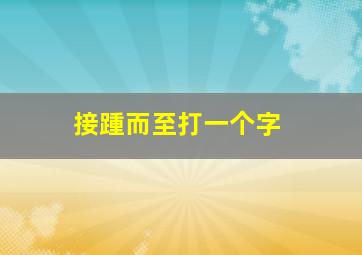 接踵而至打一个字